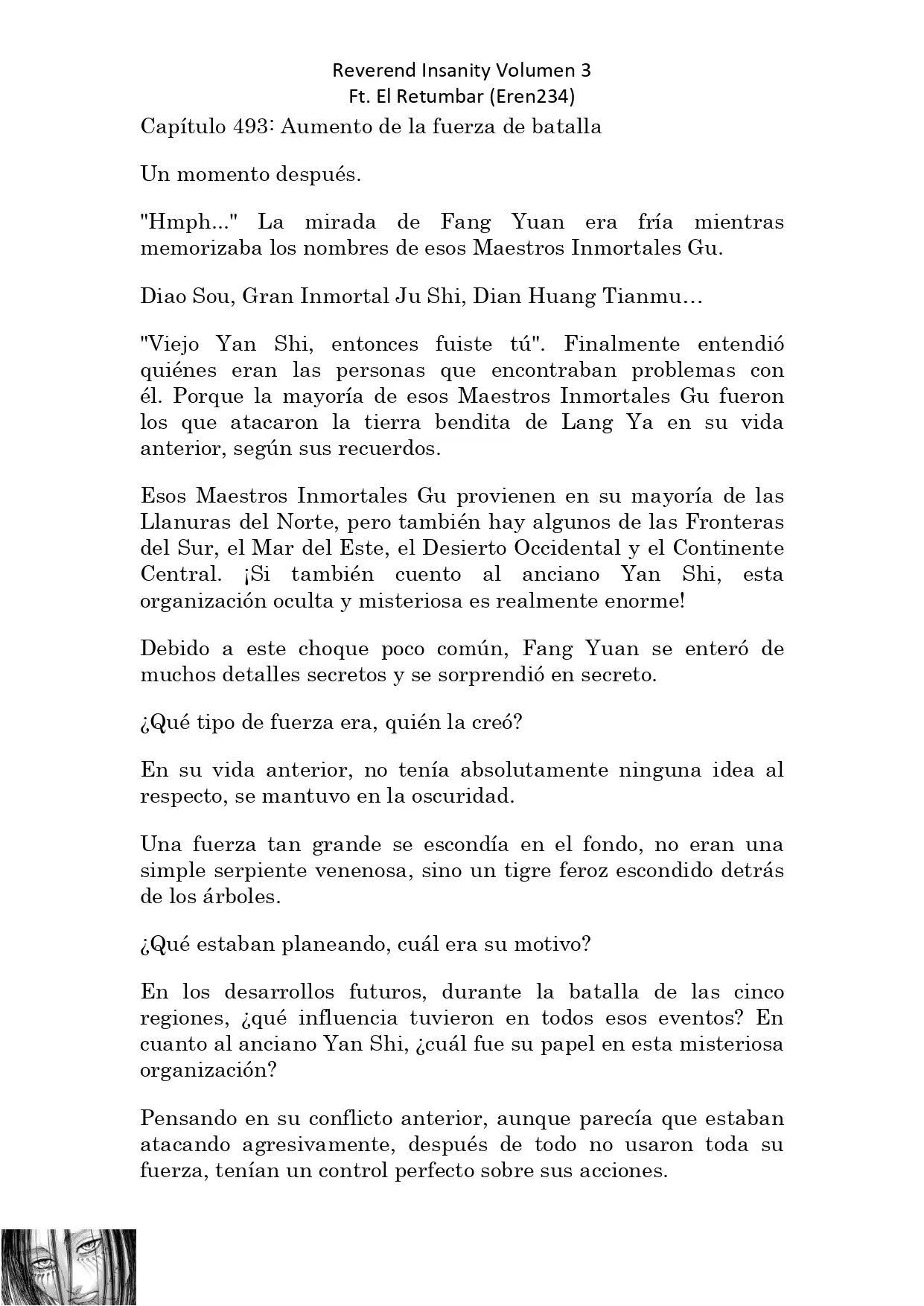 Reverend Insanity Volumen 3
Ft. El Retumbar (Eren234)

Capítulo 493: Aumento de la fuerza de batalla

Un momento después.

"Hmph..." La mirada de Fang Yuan era fría mientras memorizaba los nombres de esos Maestros Inmortales Gu.

Diao Sou, Gran Inmortal Ju Shi, Dian Huang Tianmu…

"Viejo Yan Shi, entonces fuiste tú". Finalmente entendió quiénes eran las personas que encontraban problemas con él. Porque la mayoría de esos Maestros Inmortales Gu fueron los que atacaron la tierra bendita de Lang Ya en su vida anterior, según sus recuerdos.

Esos Maestros Inmortales Gu provienen en su mayoría de las Llanuras del Norte, pero también hay algunos de las Fronteras del Sur, el Mar del Este, el Desierto Occidental y el Continente Central. ¡Si también cuento al anciano Yan Shi, esta organización oculta y misteriosa es realmente enorme!

Debido a este choque poco común, Fang Yuan se enteró de muchos detalles secretos y se sorprendió en secreto.

¿Qué tipo de fuerza era, quién la creó?

En su vida anterior, no tenía absolutamente ninguna idea al respecto, se mantuvo en la oscuridad.

Una fuerza tan grande se escondía en el fondo, no eran una simple serpiente venenosa, sino un tigre feroz escondido detrás de los árboles.

¿Qué estaban planeando, cuál era su motivo?

En los desarrollos futuros, durante la batalla de las cinco regiones, ¿qué influencia tuvieron en todos esos eventos? En cuanto al anciano Yan Shi, ¿cuál fue su papel en esta misteriosa organización?

Pensando en su conflicto anterior, aunque parecía que estaban atacando agresivamente, después de todo no usaron toda su fuerza, tenían un control perfecto sobre sus acciones.